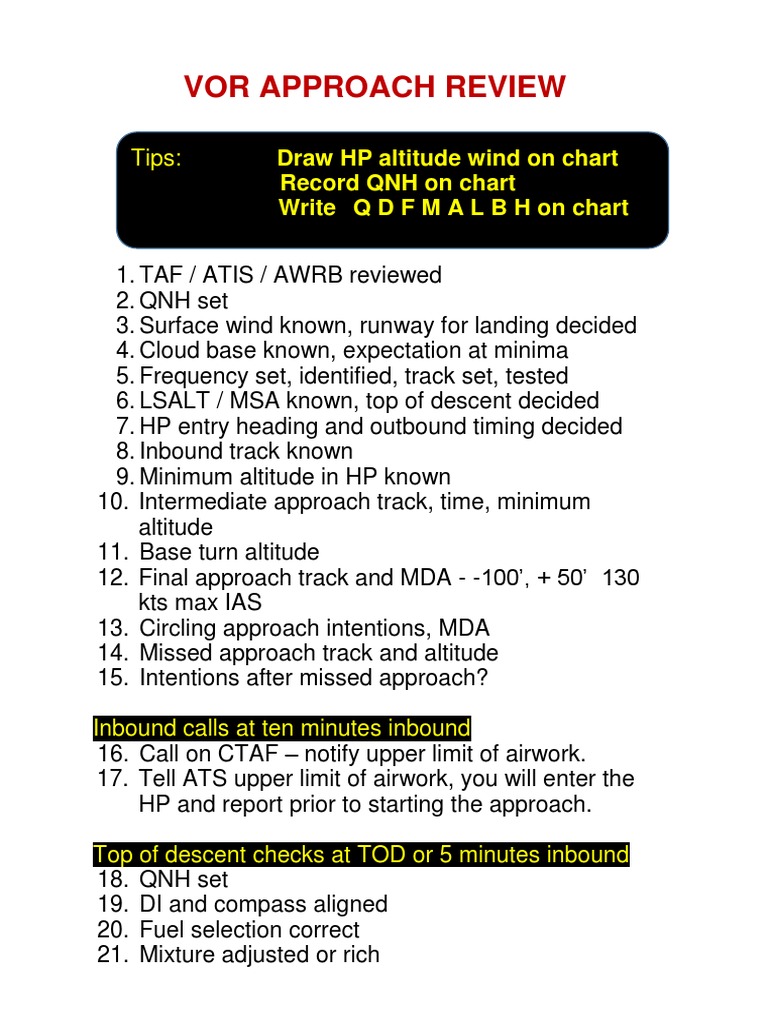 VOR APPROACH REVIEW

Tips: Draw HP altitude wind on chart
Record QNH on chart
Write Q D F M A L B H on chart

1. TAF / ATIS / AWRB reviewed
2. QNH set
3. Surface wind known, runway for landing decided
4. Cloud base known, expectation at minima
5. Frequency set, identified, track set, tested
6. LSALT / MSA known, top of descent decided
7. HP entry heading and outbound timing decided
8. Inbound track known
9. Minimum altitude in HP known
10. Intermediate approach track, time, minimum altitude
11. Base turn altitude
12. Final approach track and MDA - -100', + 50' 130 kts max IAS
13. Circling approach intentions, MDA
14. Missed approach track and altitude
15. Intentions after missed approach?

Inbound calls at ten minutes inbound
16. Call on CTAF – notify upper limit of airwork.
17. Tell ATS upper limit of airwork, you will enter the HP and report prior to starting the approach.

Top of descent checks at TOD or 5 minutes inbound
18. QNH set
19. DI and compass aligned
20. Fuel selection correct
21. Mixture adjusted or rich